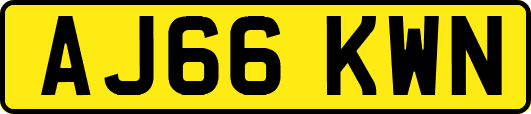 AJ66 KWN